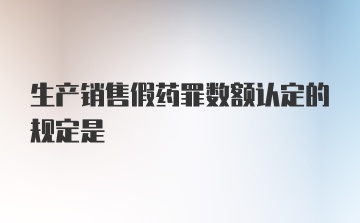 生产销售假药罪数额认定的规定是